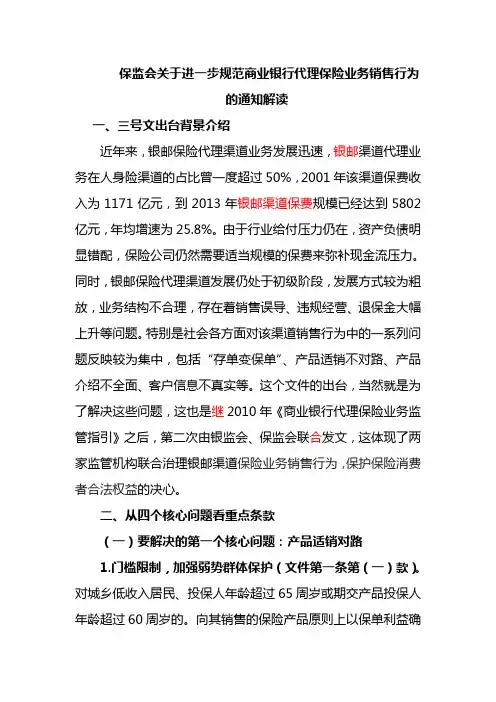 保监会关于进一步规范商业银行代理保险业务销售行为的通知解读

一、三号文出台背景介绍

近年来，银邮保险代理渠道业务发展迅速，银邮渠道代理业务在人身险渠道的占比曾一度超过 50%，2001 年该渠道保费收入为 1171 亿元，到 2013 年银邮渠道保费规模已经达到 5802 亿元，年均增速为 25.8%。由于行业给付压力仍在，资产负债明显错配，保险公司仍然需要适当规模的保费来弥补现金流压力。同时，银邮保险代理渠道发展仍处于初级阶段，发展方式较为粗放，业务结构不合理，存在着销售误导、违规经营、退保金大幅上升等问题。特别是社会各方面对该渠道销售行为中的一系列问题反映较为集中，包括“存单变保单”、产品适销不对路、产品介绍不全面、客户信息不真实等。这个文件的出台，当然就是为了解决这些问题，这也是继 2010 年《商业银行代理保险业务监管指引》之后，第二次由银监会、保监会联合发文，这体现了两家监管机构联合治理银邮渠道保险业务销售行为，保护保险消费者合法权益的决心。

二、从四个核心问题看重点条款

（一）要解决的第一个核心问题：产品适销对路

1.门槛限制，加强弱势群体保护（文件第一条第（一）款）。对城乡低收入居民、投保人年龄超过 65 周岁或期交产品投保人年龄超过 60 周岁的。向其销售的保险产品原则上以保单利益确